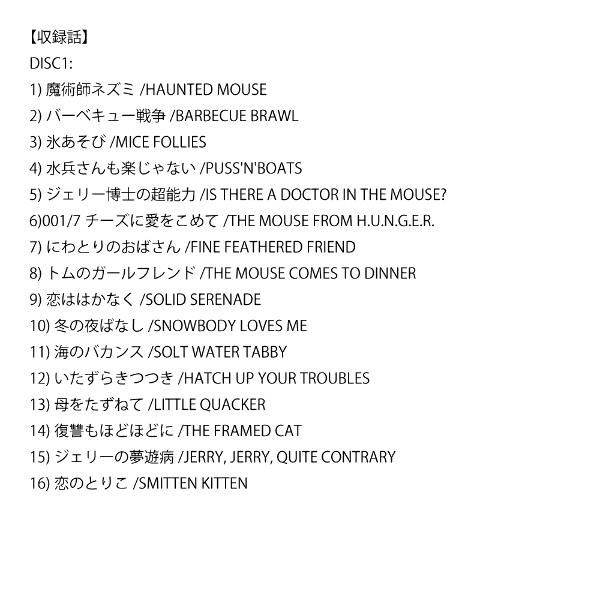 【収録話】
DISC1:
1) 魔術師ネズミ /HAUNTED MOUSE
2) バーベキュー戦争 /BARBECUE BRAWL
3) 氷あそび /MICE FOLLIES
4) 水兵さんも楽じゃない /PUSS'N'BOATS
5) ジェリー博士の超能力 /IS THERE A DOCTOR IN THE MOUSE?
6)001/7 チーズに愛をこめて /THE MOUSE FROM H.U.N.G.E.R.
7) にわとりのおばさん /FINE FEATHERED FRIEND
8) トムのガールフレンド /THE MOUSE COMES TO DINNER
9) 恋ははかなく /SOLID SERENADE
10) 冬の夜ばなし /SNOWBODY LOVES ME
11) 海のバカンス /SOLT WATER TABBY
12) いたずらきつつき /HATCH UP YOUR TROUBLES
13) 母をたずねて /LITTLE QUACKER
14) 復讐もほどほどに /THE FRAMED CAT
15) ジェリーの夢遊病 /JERRY, JERRY, QUITE CONTRARY
16) 恋のとりこ /SMITTEN KITTEN